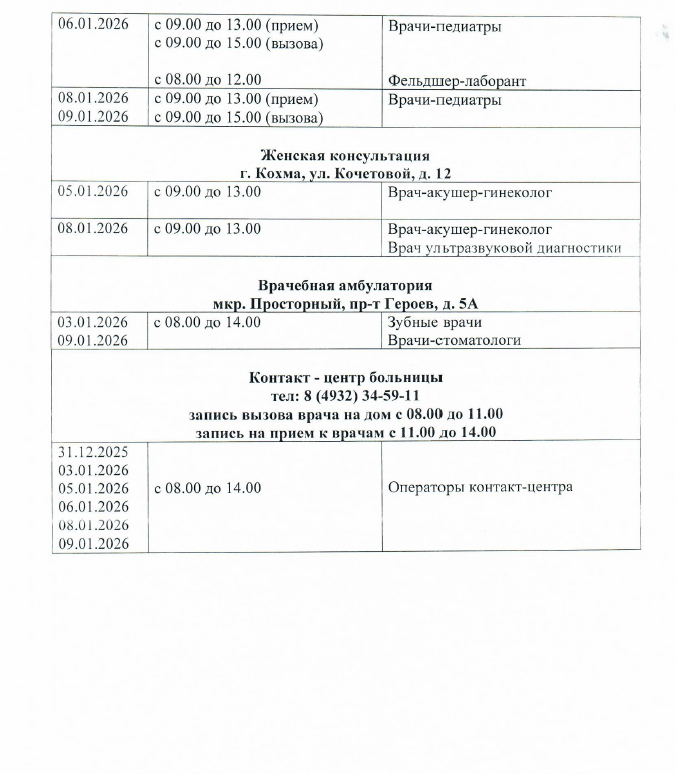 | | | |
|---|---|---|
| 06.01.2026 | с 09.00 до 13.00 (прием) с 09.00 до 15.00 (вызова) с 08.00 до 12.00 | Врачи-педиатры Фельдшер-лаборант |
| 08.01.2026 09.01.2026 | с 09.00 до 13.00 (прием) с 09.00 до 15.00 (вызова) | Врачи-педиатры |
| **Женская консультация г. Кохма, ул. Кочетовой, д. 12** | | |
| 05.01.2026 | с 09.00 до 13.00 | Врач-акушер-гинеколог |
| 08.01.2026 | с 09.00 до 13.00 | Врач-акушер-гинеколог Врач ультразвуковой диагностики |
| **Врачебная амбулатория мкр. Просторный, пр-т Героев, д. 5А** | | |
| 03.01.2026 09.01.2026 | с 08.00 до 14.00 | Зубные врачи Врачи-стоматологи |
| **Контакт - центр больницы тел: 8 (4932) 34-59-11 запись вызова врача на дом с 08.00 до 11.00 запись на прием к врачам с 11.00 до 14.00** | | |
| 31.12.2025 03.01.2026 05.01.2026 06.01.2026 08.01.2026 09.01.2026 | с 08.00 до 14.00 | Операторы контакт-центра |